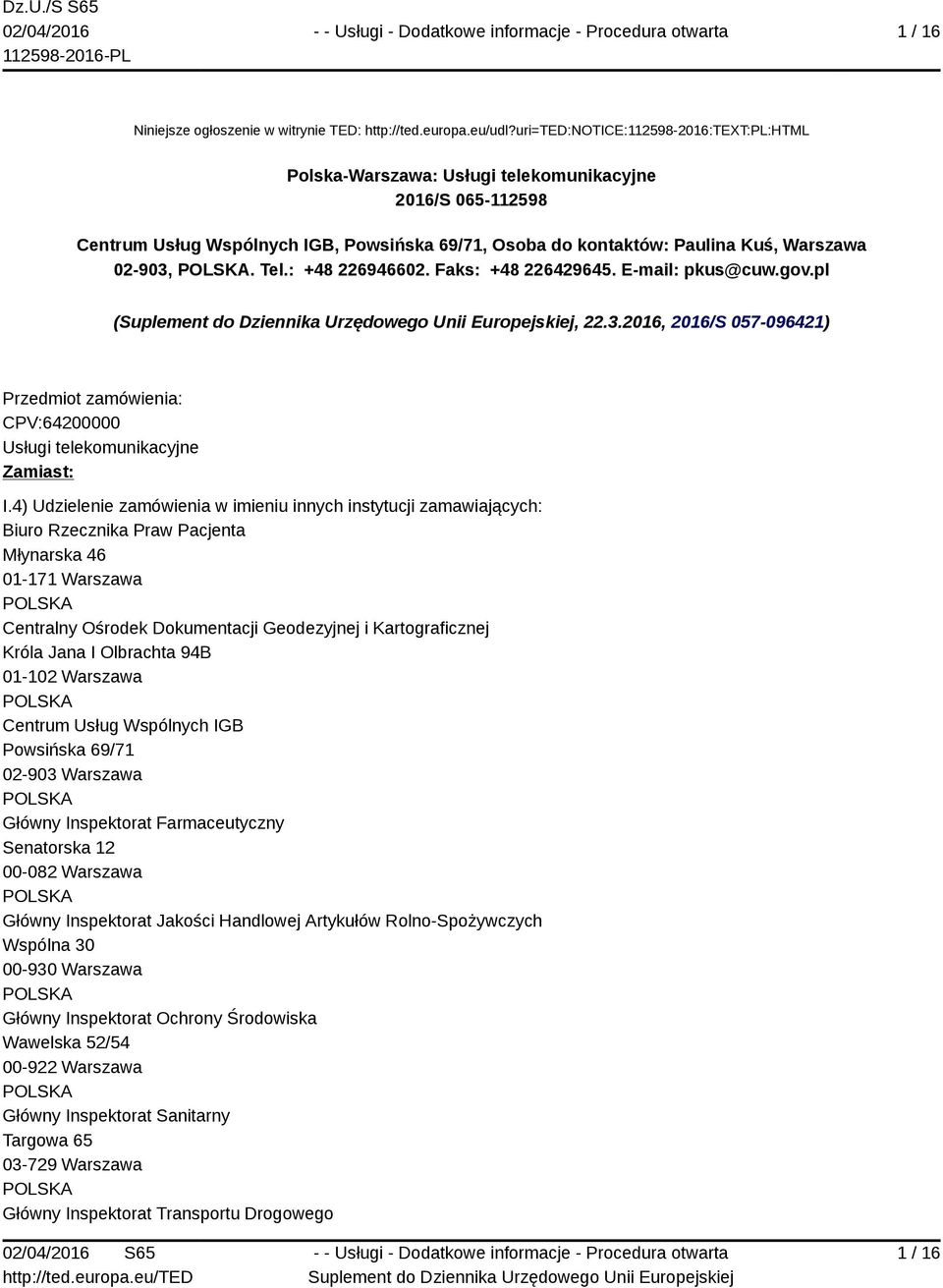 Dz.U./S S65
02/04/2016
112598-2016-PL

- - Usługi - Dodatkowe informacje - Procedura otwarta

1 / 16

Niniejsze ogłoszenie w witrynie TED: http://ted.europa.eu/udl?uri=TED:NOTICE:112598-2016:TEXT:PL:HTML

Polska-Warszawa: Usługi telekomunikacyjne
2016/S 065-112598

Centrum Usług Wspólnych IGB, Powsińska 69/71, Osoba do kontaktów: Paulina Kuś, Warszawa 02-903, POLSKA. Tel.: +48 226946602. Faks: +48 226429645. E-mail: pkus@cuw.gov.pl

(Suplement do Dziennika Urzędowego Unii Europejskiej, 22.3.2016, 2016/S 057-096421)

Przedmiot zamówienia:
CPV:64200000
Usługi telekomunikacyjne
Zamiast:

I.4) Udzielenie zamówienia w imieniu innych instytucji zamawiających:
Biuro Rzecznika Praw Pacjenta
Młynarska 46
01-171 Warszawa
POLSKA
Centralny Ośrodek Dokumentacji Geodezyjnej i Kartograficznej
Króla Jana I Olbrachta 94B
01-102 Warszawa
POLSKA
Centrum Usług Wspólnych IGB
Powsińska 69/71
02-903 Warszawa
POLSKA
Główny Inspektorat Farmaceutyczny
Senatorska 12
00-082 Warszawa
POLSKA
Główny Inspektorat Jakości Handlowej Artykułów Rolno-Spożywczych
Wspólna 30
00-930 Warszawa
POLSKA
Główny Inspektorat Ochrony Środowiska
Wawelska 52/54
00-922 Warszawa
POLSKA
Główny Inspektorat Sanitarny
Targowa 65
03-729 Warszawa
POLSKA
Główny Inspektorat Transportu Drogowego

02/04/2016 S65
http://ted.europa.eu/TED

- - Usługi - Dodatkowe informacje - Procedura otwarta
Suplement do Dziennika Urzędowego Unii Europejskiej

1 / 16